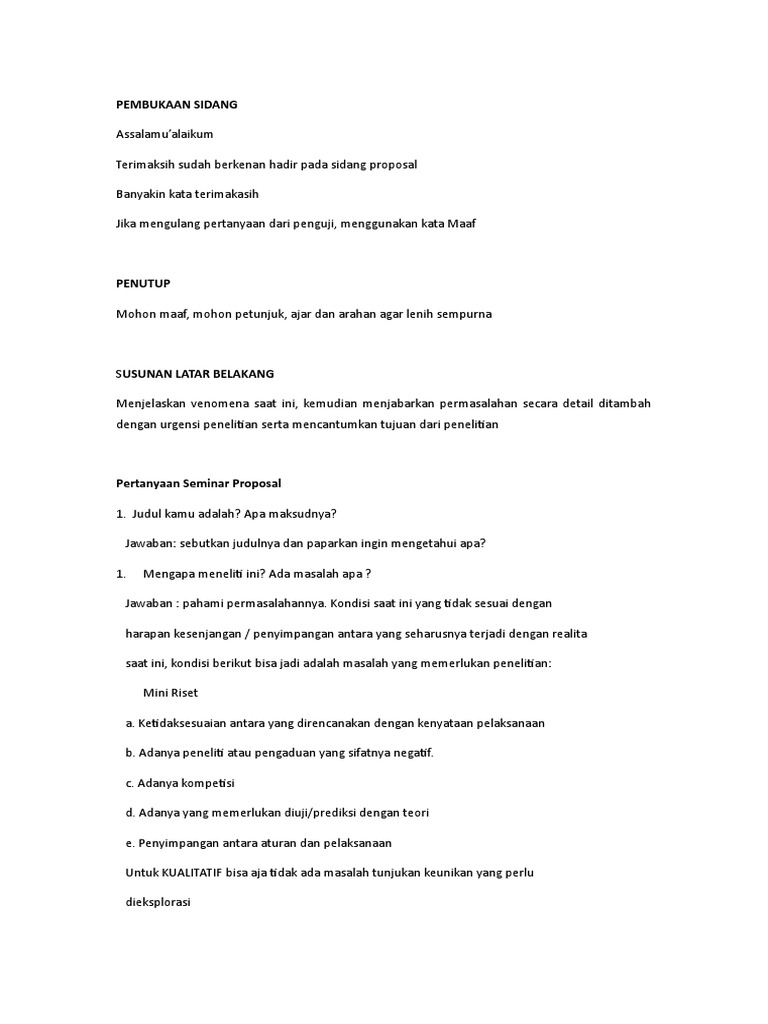 PEMBUKAAN SIDANG

Assalamu'alaikum

Terimaksih sudah berkenan hadir pada sidang proposal

Banyakin kata terimakasih

Jika mengulang pertanyaan dari penguji, menggunakan kata Maaf

PENUTUP

Mohon maaf, mohon petunjuk, ajar dan arahan agar lenih sempurna

SUSUNAN LATAR BELAKANG

Menjelaskan venomena saat ini, kemudian menjabarkan permasalahan secara detail ditambah dengan urgensi penelitian serta mencantumkan tujuan dari penelitian

Pertanyaan Seminar Proposal

1. Judul kamu adalah? Apa maksudnya?

Jawaban: sebutkan judulnya dan paparkan ingin mengetahui apa?

1. Mengapa meneliti ini? Ada masalah apa ?

Jawaban : pahami permasalahannya. Kondisi saat ini yang tidak sesuai dengan harapan kesenjangan / penyimpangan antara yang seharusnya terjadi dengan realita saat ini, kondisi berikut bisa jadi adalah masalah yang memerlukan penelitian:

Mini Riset

a. Ketidaksesuaian antara yang direncanakan dengan kenyataan pelaksanaan

b. Adanya peneliti atau pengaduan yang sifatnya negatif.

c. Adanya kompetisi

d. Adanya yang memerlukan diuji/prediksi dengan teori

e. Penyimpangan antara aturan dan pelaksanaan

Untuk KUALITATIF bisa aja tidak ada masalah tunjukan keunikan yang perlu dieksplorasi